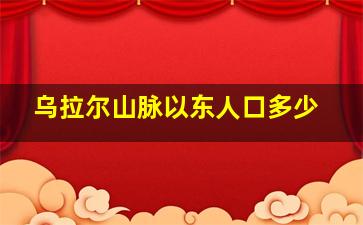 乌拉尔山脉以东人口多少